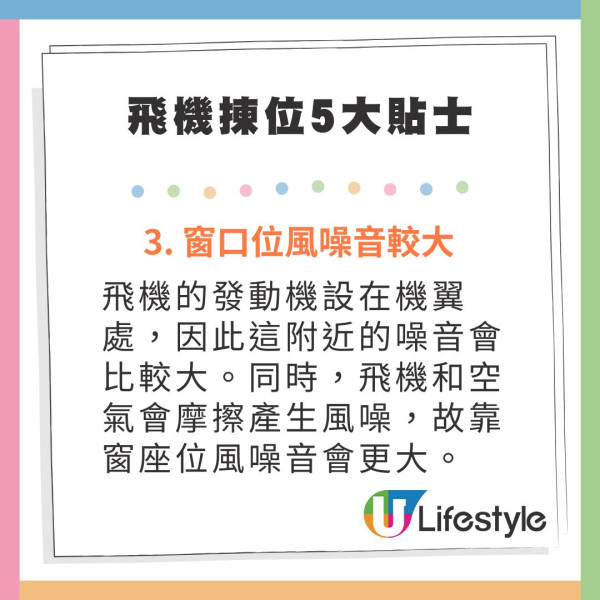 飛機揀位5大貼士

3. 窗口位風噪音較大

飛機的發動機設在機翼處，因此這附近的噪音會比較大。同時，飛機和空氣會摩擦產生風噪，故靠窗座位風噪音會更大。

U Lifestyle